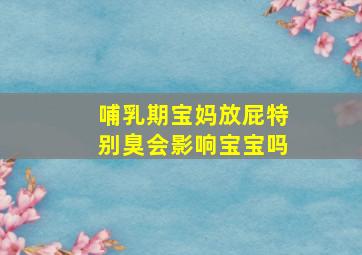 哺乳期宝妈放屁特别臭会影响宝宝吗